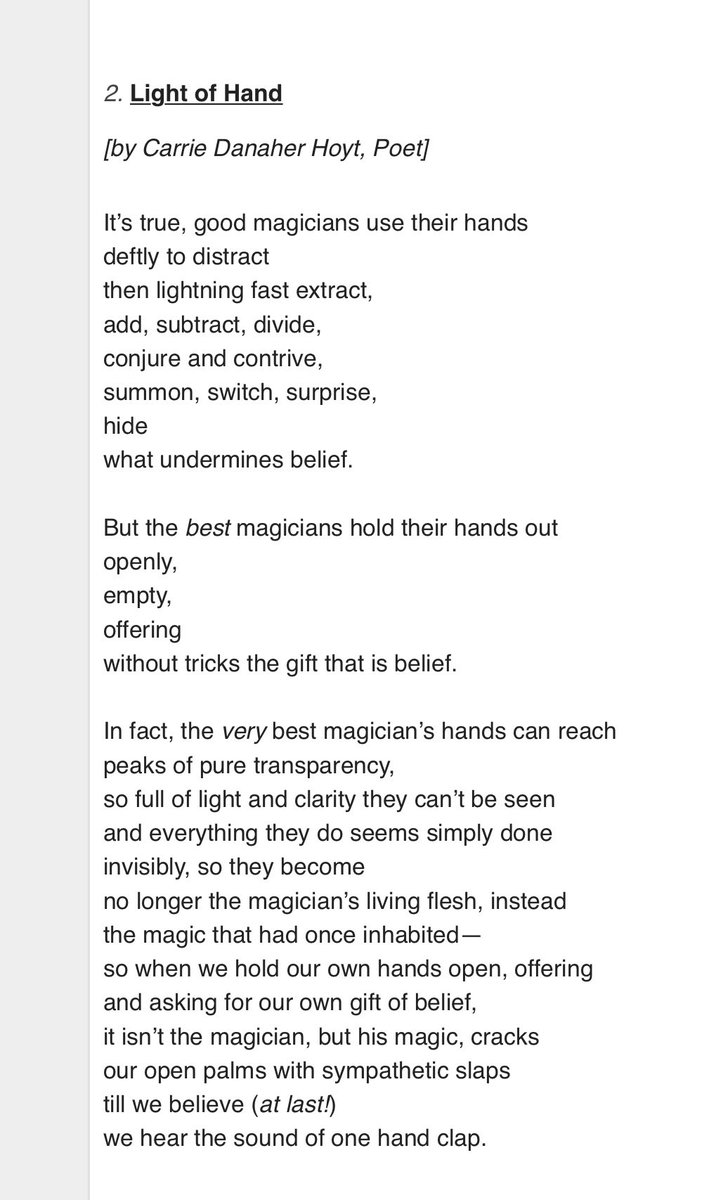 2. Light of Hand

[by Carrie Danaher Hoyt, Poet]

It's true, good magicians use their hands
deftly to distract
then lightning fast extract,
add, subtract, divide,
conjure and contrive,
summon, switch, surprise,
hide
what undermines belief.

But the best magicians hold their hands out
openly,
empty,
offering
without tricks the gift that is belief.

In fact, the very best magician's hands can reach
peaks of pure transparency,
so full of light and clarity they can't be seen
and everything they do seems simply done
invisibly, so they become
no longer the magician's living flesh, instead
the magic that had once inhabited—
so when we hold our own hands open, offering
and asking for our own gift of belief,
it isn't the magician, but his magic, cracks
our open palms with sympathetic slaps
till we believe (at last!)
we hear the sound of one hand clap.